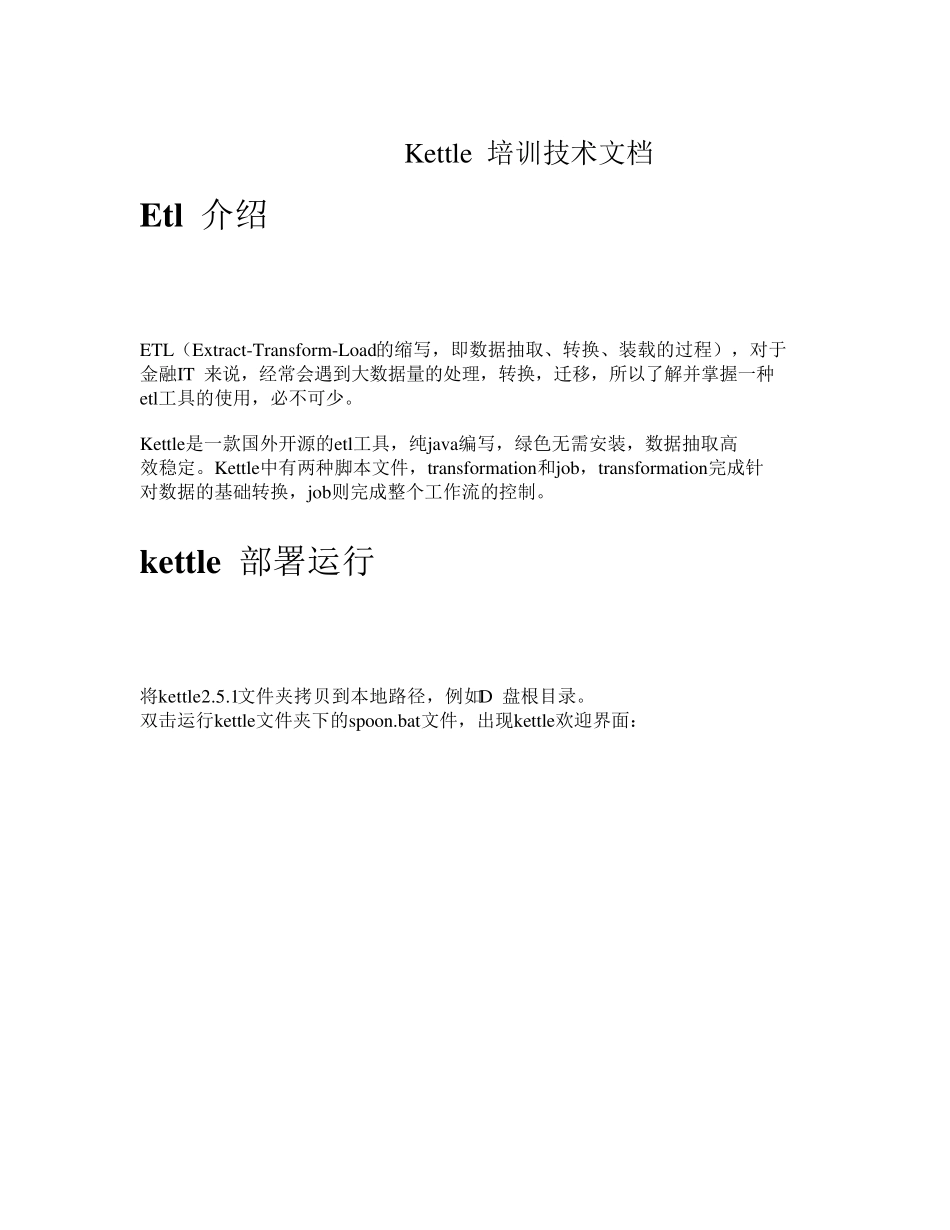 Kettle 培训技术文档

Etl 介绍

ETL（Extract-Transform-Load的缩写，即数据抽取、转换、装载的过程），对于金融IT 来说，经常会遇到大数据量的处理，转换，迁移，所以了解并掌握一种etl工具的使用，必不可少。

Kettle是一款国外开源的etl工具，纯java编写，绿色无需安装，数据抽取高效稳定。Kettle中有两种脚本文件，transformation和job，transformation完成针对数据的基础转换，job则完成整个工作流的控制。

kettle 部署运行

将kettle2.5.1文件夹拷贝到本地路径，例如D 盘根目录。
双击运行kettle文件夹下的spoon.bat文件，出现kettle欢迎界面：